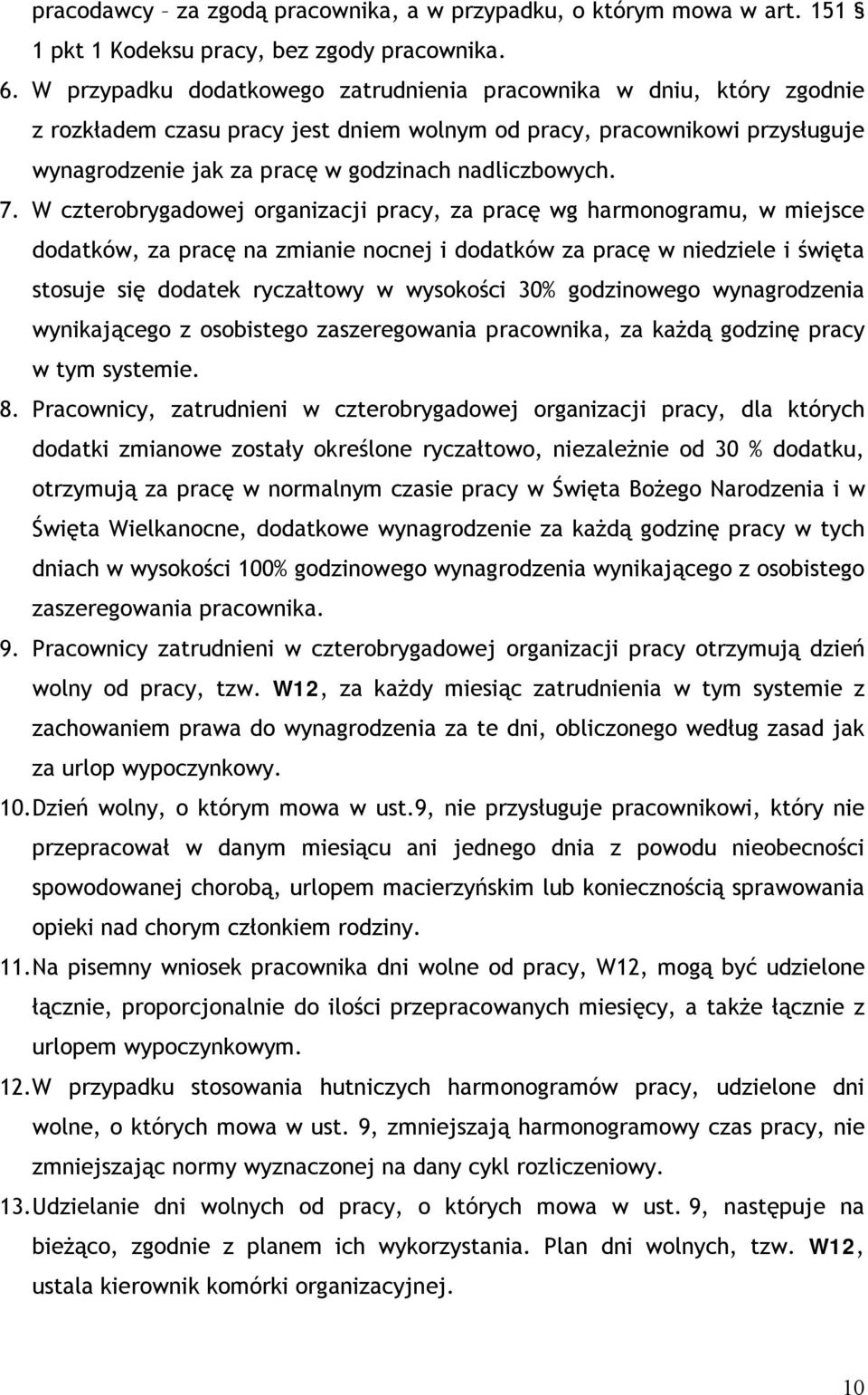 pracodawcy – za zgodą pracownika, a w przypadku, o którym mowa w art. 151 § 1 pkt 1 Kodeksu pracy, bez zgody pracownika.

6. W przypadku dodatkowego zatrudnienia pracownika w dniu, który zgodnie z rozkładem czasu pracy jest dniem wolnym od pracy, pracownikowi przysługuje wynagrodzenie jak za pracę w godzinach nadliczbowych.

7. W czterobrygadowej organizacji pracy, za pracę wg harmonogramu, w miejsce dodatków, za pracę na zmianie nocnej i dodatków za pracę w niedziele i święta stosuje się dodatek ryczałtowy w wysokości 30% godzinowego wynagrodzenia wynikającego z osobistego zaszeregowania pracownika, za każdą godzinę pracy w tym systemie.

8. Pracownicy, zatrudnieni w czterobrygadowej organizacji pracy, dla których dodatki zmianowe zostały określone ryczałtowo, niezależnie od 30 % dodatku, otrzymują za pracę w normalnym czasie pracy w Święta Bożego Narodzenia i w Święta Wielkanocne, dodatkowe wynagrodzenie za każdą godzinę pracy w tych dniach w wysokości 100% godzinowego wynagrodzenia wynikającego z osobistego zaszeregowania pracownika.

9. Pracownicy zatrudnieni w czterobrygadowej organizacji pracy otrzymują dzień wolny od pracy, tzw. W12, za każdy miesiąc zatrudnienia w tym systemie z zachowaniem prawa do wynagrodzenia za te dni, obliczonego według zasad jak za urlop wypoczynkowy.

10. Dzień wolny, o którym mowa w ust.9, nie przysługuje pracownikowi, który nie przepracował w danym miesiącu ani jednego dnia z powodu nieobecności spowodowanej chorobą, urlopem macierzyńskim lub koniecznością sprawowania opieki nad chorym członkiem rodziny.

11. Na pisemny wniosek pracownika dni wolne od pracy, W12, mogą być udzielone łącznie, proporcjonalnie do ilości przepracowanych miesięcy, a także łącznie z urlopem wypoczynkowym.

12. W przypadku stosowania hutniczych harmonogramów pracy, udzielone dni wolne, o których mowa w ust. 9, zmniejszają harmonogramowy czas pracy, nie zmniejszając normy wyznaczonej na dany cykl rozliczeniowy.

13. Udzielanie dni wolnych od pracy, o których mowa w ust. 9, następuje na bieżąco, zgodnie z planem ich wykorzystania. Plan dni wolnych, tzw. W12, ustala kierownik komórki organizacyjnej.

10